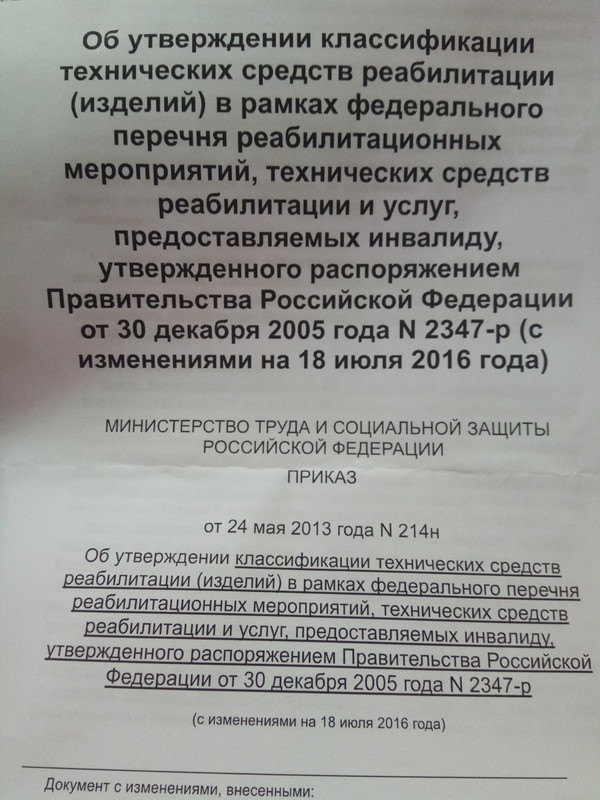 Об утверждении классификации технических средств реабилитации (изделий) в рамках федерального перечня реабилитационных мероприятий, технических средств реабилитации и услуг, предоставляемых инвалиду, утвержденного распоряжением Правительства Российской Федерации от 30 декабря 2005 года N 2347-р (с изменениями на 18 июля 2016 года)

МИНИСТЕРСТВО ТРУДА И СОЦИАЛЬНОЙ ЗАЩИТЫ РОССИЙСКОЙ ФЕДЕРАЦИИ

ПРИКАЗ

от 24 мая 2013 года N 214н

Об утверждении классификации технических средств реабилитации (изделий) в рамках федерального перечня реабилитационных мероприятий, технических средств реабилитации и услуг, предоставляемых инвалиду, утвержденного распоряжением Правительства Российской Федерации от 30 декабря 2005 года N 2347-р

(с изменениями на 18 июля 2016 года)

Документ с изменениями, внесенными: